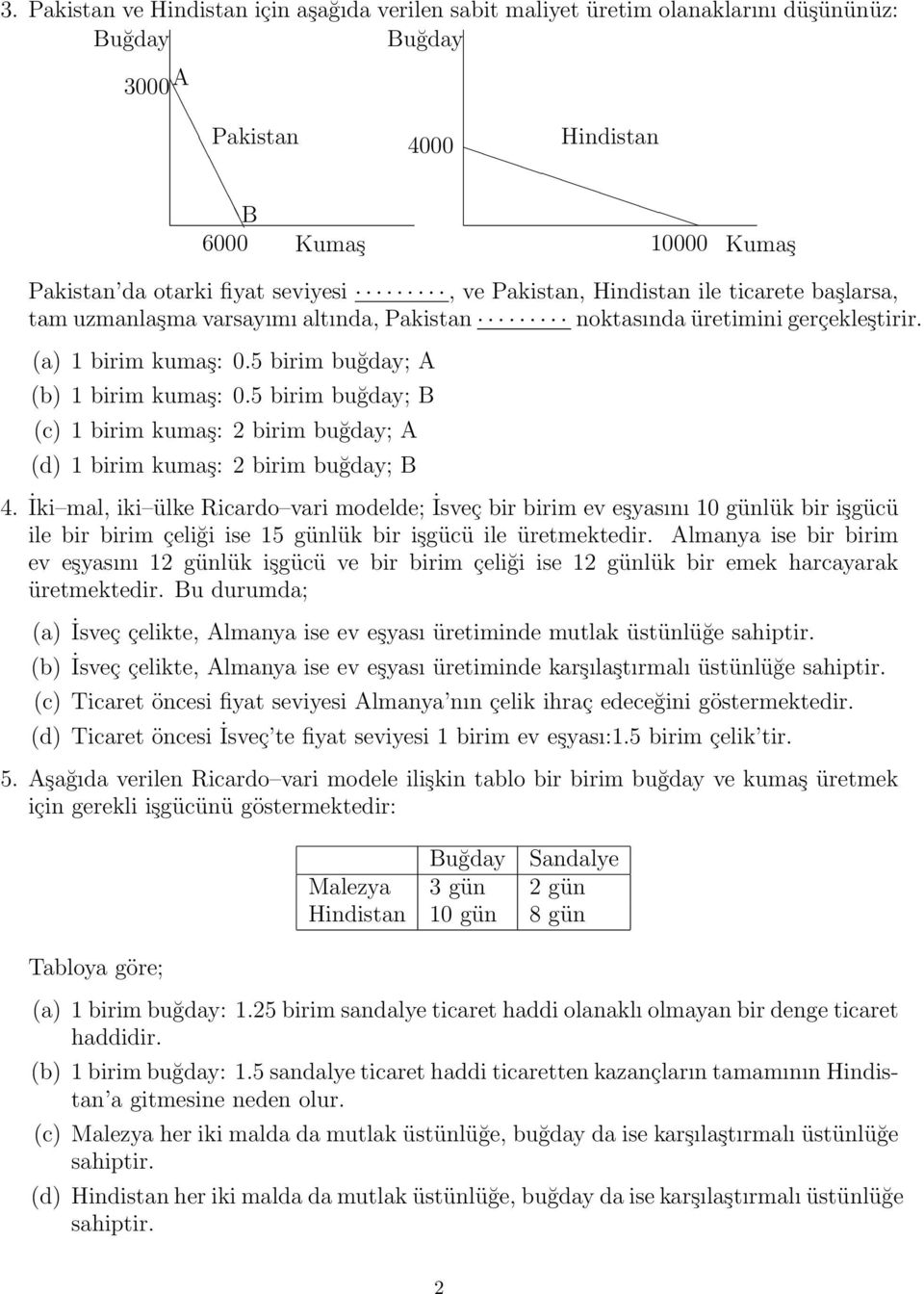 3. Pakistan ve Hindistan için aşağıda verilen sabit maliyet üretim olanaklarını düşününüz:

Buğday

3000 A

Pakistan

B

6000 Kumaş

Buğday

4000

Hindistan

10000 Kumaş

Pakistan'da otarki fiyat seviyesi ........, ve Pakistan, Hindistan ile ticarete başlarsa, tam uzmanlaşma varsayımı altında, Pakistan ........ noktasında üretimini gerçekleştirir.

(a) 1 birim kumaş: 0.5 birim buğday; A
(b) 1 birim kumaş: 0.5 birim buğday; B
(c) 1 birim kumaş: 2 birim buğday; A
(d) 1 birim kumaş: 2 birim buğday; B

4. İki–mal, iki–ülke Ricardo–vari modelde; İsveç bir birim ev eşyasını 10 günlük bir işgücü ile bir birim çeliği ise 15 günlük bir işgücü ile üretmektedir. Almanya ise bir birim ev eşyasını 12 günlük işgücü ve bir birim çeliği ise 12 günlük bir emek harcayarak üretmektedir. Bu durumda;

(a) İsveç çelikte, Almanya ise ev eşyası üretiminde mutlak üstünlüğe sahiptir.
(b) İsveç çelikte, Almanya ise ev eşyası üretiminde karşılaştırmalı üstünlüğe sahiptir.
(c) Ticaret öncesi fiyat seviyesi Almanya'nın çelik ihraç edeceğini göstermektedir.
(d) Ticaret öncesi İsveç'te fiyat seviyesi 1 birim ev eşyası:1.5 birim çelik'tir.

5. Aşağıda verilen Ricardo–vari modele ilişkin tablo bir birim buğday ve kumaş üretmek için gerekli işgücünü göstermektedir:

| | Buğday | Sandalye |
|---|---|---|
| Malezya | 3 gün | 2 gün |
| Hindistan | 10 gün | 8 gün |

Tabloya göre;

(a) 1 birim buğday: 1.25 birim sandalye ticaret haddi olanaklı olmayan bir denge ticaret haddidir.
(b) 1 birim buğday: 1.5 sandalye ticaret haddi ticaretten kazançların tamamının Hindistan'a gitmesine neden olur.
(c) Malezya her iki malda da mutlak üstünlüğe, buğday da ise karşılaştırmalı üstünlüğe sahiptir.
(d) Hindistan her iki malda da mutlak üstünlüğe, buğday da ise karşılaştırmalı üstünlüğe sahiptir.

2